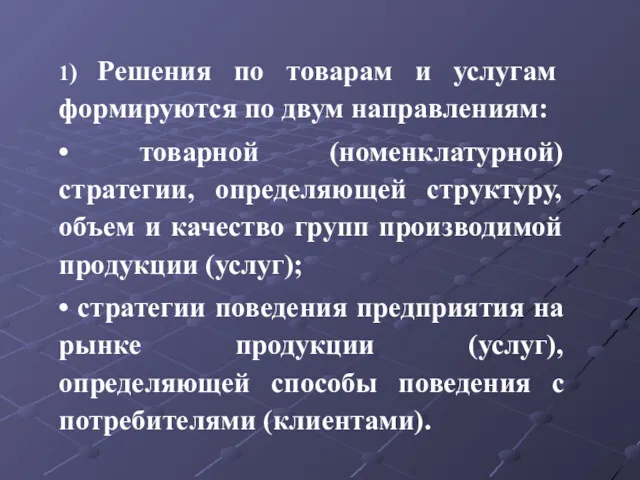 1) Решения по товарам и услугам формируются по двум направлениям:

• товарной (номенклатурной) стратегии, определяющей структуру, объем и качество групп производимой продукции (услуг);

• стратегии поведения предприятия на рынке продукции (услуг), определяющей способы поведения с потребителями (клиентами).